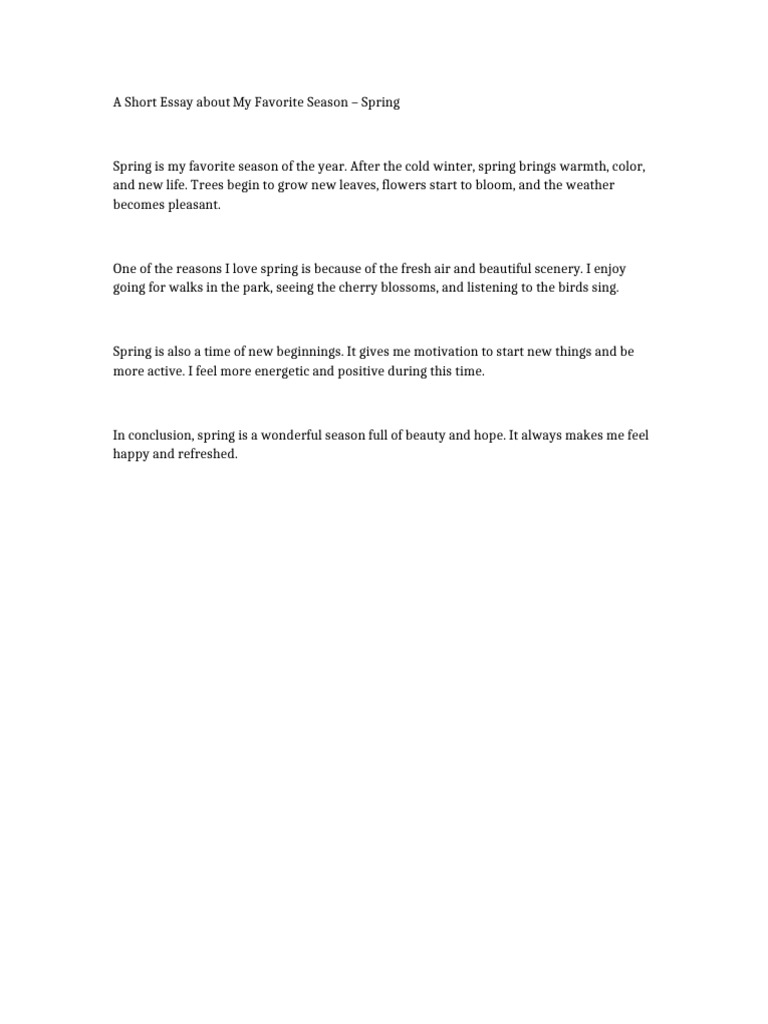 A Short Essay about My Favorite Season – Spring

Spring is my favorite season of the year. After the cold winter, spring brings warmth, color, and new life. Trees begin to grow new leaves, flowers start to bloom, and the weather becomes pleasant.

One of the reasons I love spring is because of the fresh air and beautiful scenery. I enjoy going for walks in the park, seeing the cherry blossoms, and listening to the birds sing.

Spring is also a time of new beginnings. It gives me motivation to start new things and be more active. I feel more energetic and positive during this time.

In conclusion, spring is a wonderful season full of beauty and hope. It always makes me feel happy and refreshed.